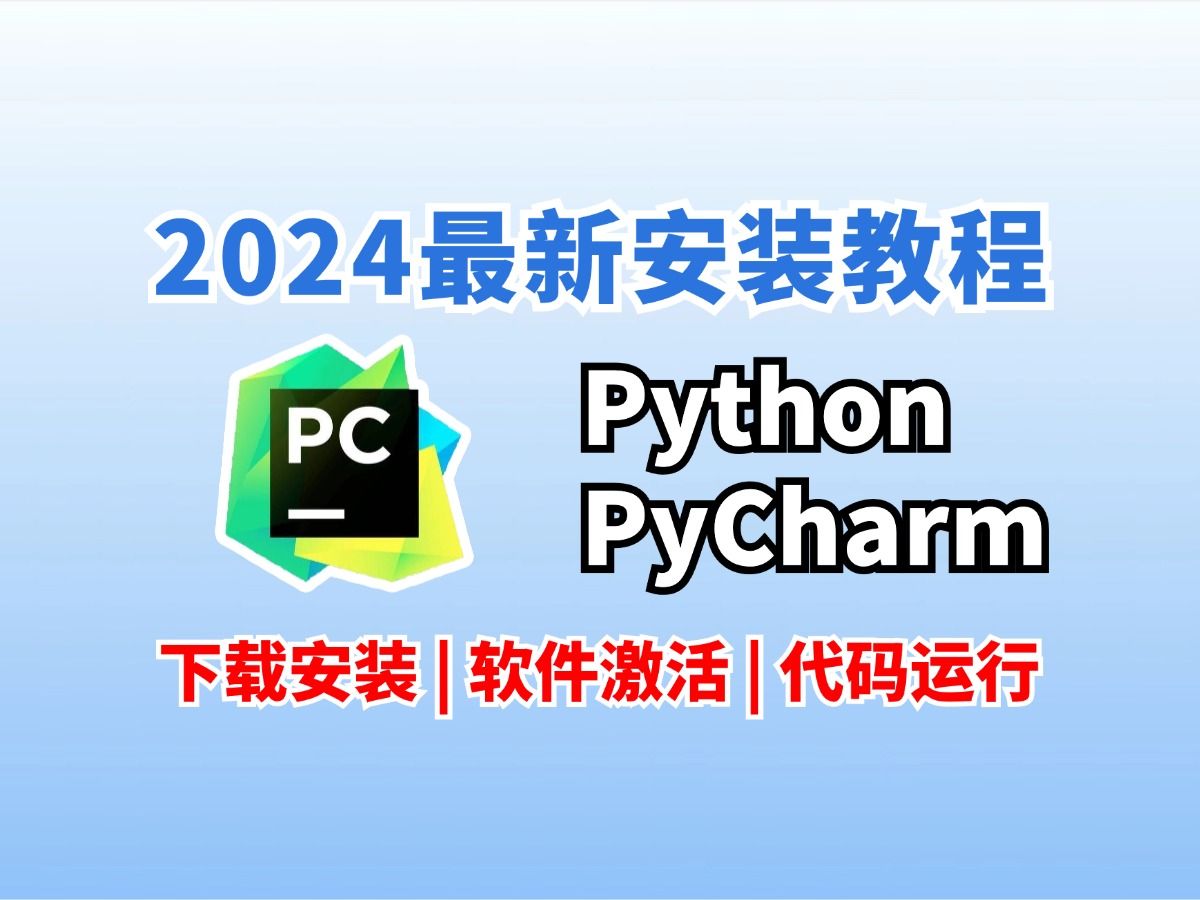 2024最新安装教程

PC

Python
PyCharm

下载安装 | 软件激活 | 代码运行